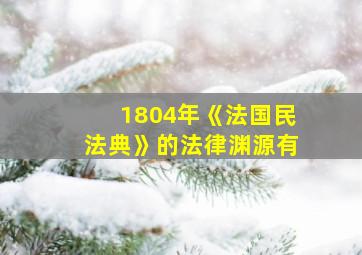 1804年《法国民法典》的法律渊源有